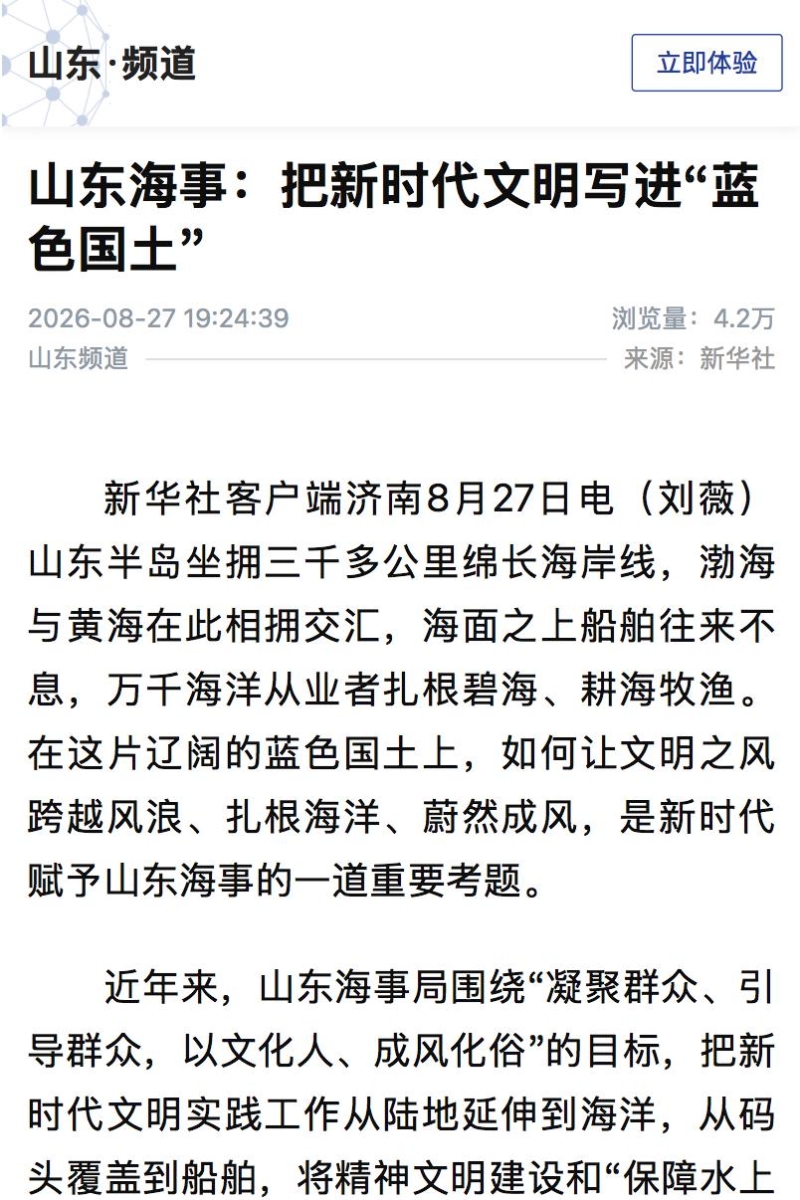 山东·频道

立即体验

山东海事：把新时代文明写进“蓝色国土”

2026-08-27 19:24:39

浏览量：4.2万

山东频道

来源：新华社

新华社客户端济南8月27日电（刘薇）山东半岛坐拥三千多公里绵长海岸线，渤海与黄海在此相拥交汇，海面之上船舶往来不息，万千海洋从业者扎根碧海、耕海牧渔。在这片辽阔的蓝色国土上，如何让文明之风跨越风浪、扎根海洋、蔚然成风，是新时代赋予山东海事的一道重要考题。

近年来，山东海事局围绕“凝聚群众、引导群众，以文化人、成风化俗”的目标，把新时代文明实践工作从陆地延伸到海洋，从码头覆盖到船舶，将精神文明建设和“保障水上